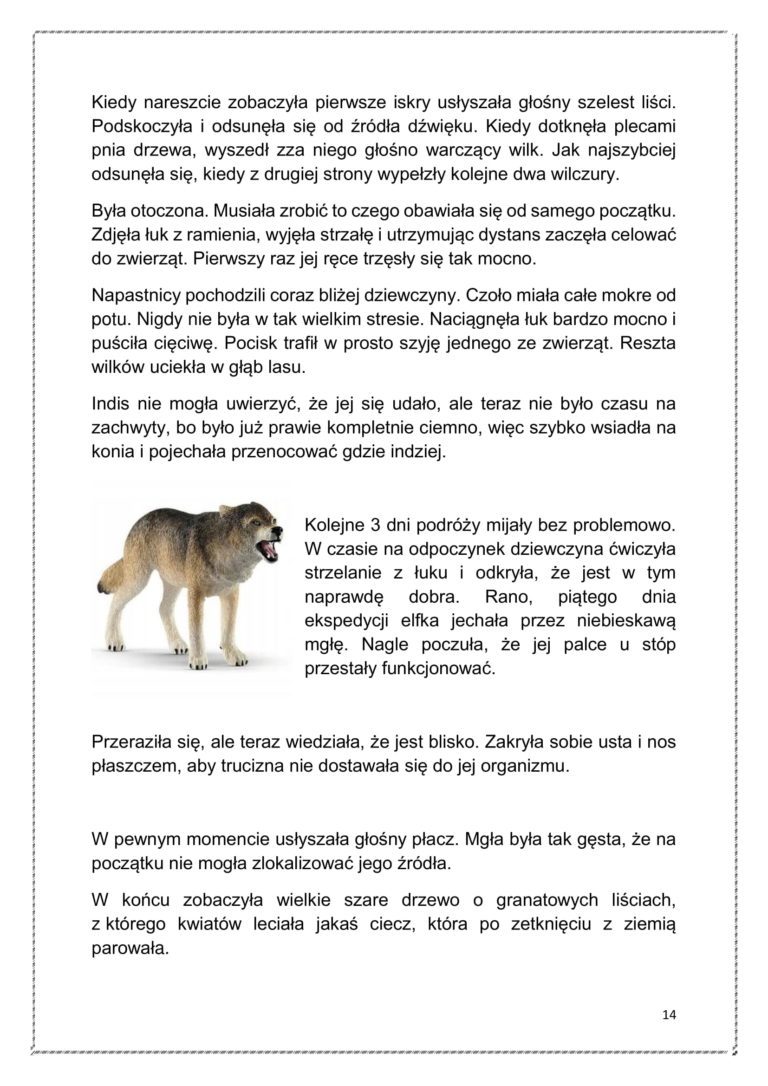 Kiedy nareszcie zobaczyła pierwsze iskry usłyszała głośny szelest liści. Podskoczyła i odsunęła się od źródła dźwięku. Kiedy dotknęła plecami pnia drzewa, wyszedł zza niego głośno warczący wilk. Jak najszybciej odsunęła się, kiedy z drugiej strony wypełzły kolejne dwa wilczury.

Była otoczona. Musiała zrobić to czego obawiała się od samego początku. Zdjęła łuk z ramienia, wyjęła strzałę i utrzymując dystans zaczęła celować do zwierząt. Pierwszy raz jej ręce trzęsły się tak mocno.

Napastnicy pochodzili coraz bliżej dziewczyny. Czoło miała całe mokre od potu. Nigdy nie była w tak wielkim stresie. Naciągnęła łuk bardzo mocno i puściła cięciwę. Pocisk trafił w prosto szyję jednego ze zwierząt. Reszta wilków uciekła w głąb lasu.

Indis nie mogła uwierzyć, że jej się udało, ale teraz nie było czasu na zachwyty, bo było już prawie kompletnie ciemno, więc szybko wsiadła na konia i pojechała przenocować gdzie indziej.

Kolejne 3 dni podróży mijały bez problemowo. W czasie na odpoczynek dziewczyna ćwiczyła strzelanie z łuku i odkryła, że jest w tym naprawdę dobra. Rano, piątego dnia ekspedycji elfka jechała przez niebieskawą mgłę. Nagle poczuła, że jej palce u stóp przestały funkcjonować.

Przeraziła się, ale teraz wiedziała, że jest blisko. Zakryła sobie usta i nos płaszczem, aby trucizna nie dostawała się do jej organizmu.

W pewnym momencie usłyszała głośny płacz. Mgła była tak gęsta, że na początku nie mogła zlokalizować jego źródła.

W końcu zobaczyła wielkie szare drzewo o granatowych liściach, z którego kwiatów leciała jakaś ciecz, która po zetknięciu z ziemią parowała.

14